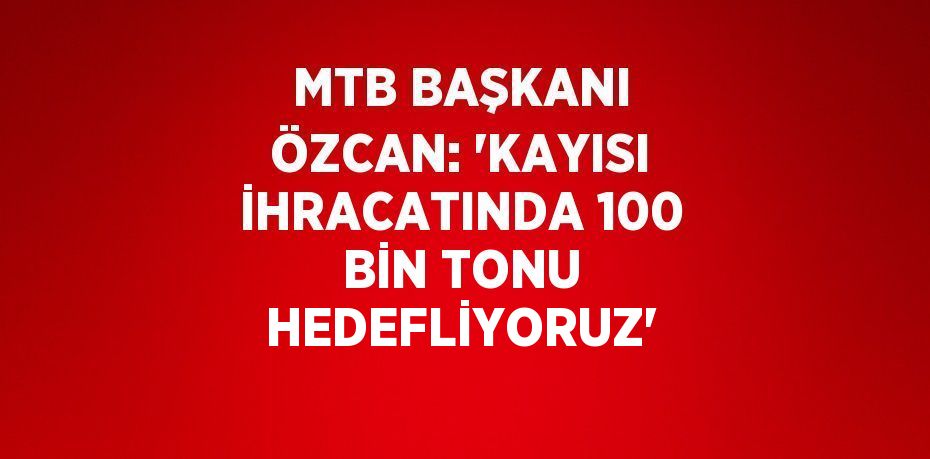 MTB BAŞKANI ÖZCAN: 'KAYISI İHRACATINDA 100 BİN TONU HEDEFLİYORUZ'